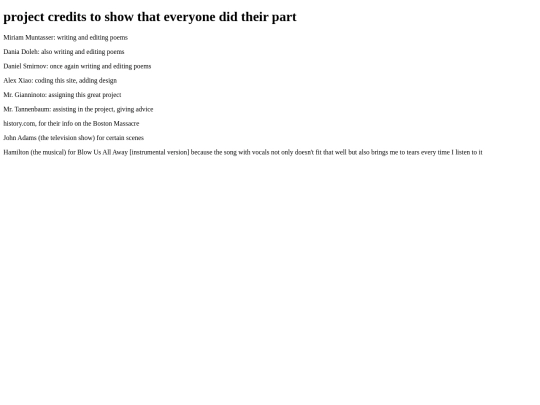 project credits to show that everyone did their part

Miriam Muntasser: writing and editing poems

Dania Doleh: also writing and editing poems

Daniel Smirnov: once again writing and editing poems

Alex Xiao: coding this site, adding design

Mr. Gianninoto: assigning this great project

Mr. Tannenbaum: assisting in the project, giving advice

history.com, for their info on the Boston Massacre

John Adams (the television show) for certain scenes

Hamilton (the musical) for Blow Us All Away [instrumental version] because the song with vocals not only doesn't fit that well but also brings me to tears every time I listen to it